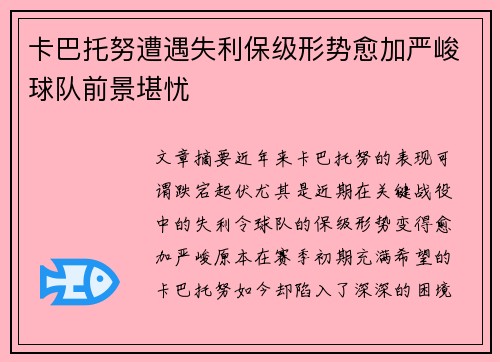 卡巴托努遭遇失利保级形势愈加严峻球队前景堪忧

文章摘要近年来卡巴托努的表现可谓跌宕起伏尤其是近期在关键战役中的失利令球队的保级形势变得愈加严峻原本在赛季初期充满希望的卡巴托努如今却陷入了深深的困境